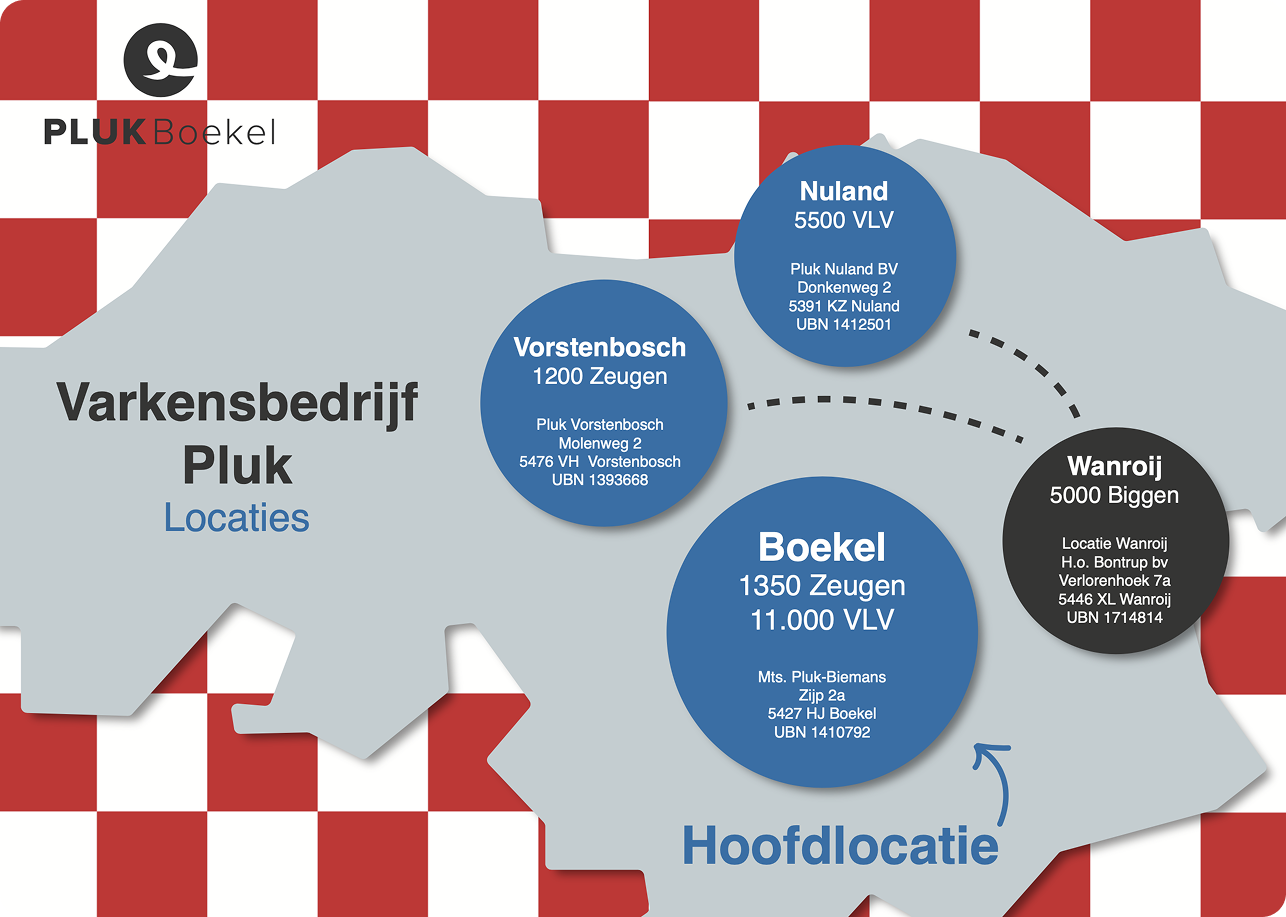 PLUK Boekel

Varkensbedrijf Pluk
Locaties

Nuland
5500 VLV

Pluk Nuland BV
Donkenweg 2
5391 KZ Nuland
UBN 1412501

Vorstenbosch
1200 Zeugen

Pluk Vorstenbosch
Molenweg 2
5476 VH Vorstenbosch
UBN 1393668

Wanroij
5000 Biggen

Locatie Wanroij
H.o. Bontrup bv
Verlorenhoek 7a
5446 XL Wanroij
UBN 1714814

Boekel
1350 Zeugen
11.000 VLV

Mts. Pluk-Biemans
Zijp 2a
5427 HJ Boekel
UBN 1410792

Hoofdlocatie